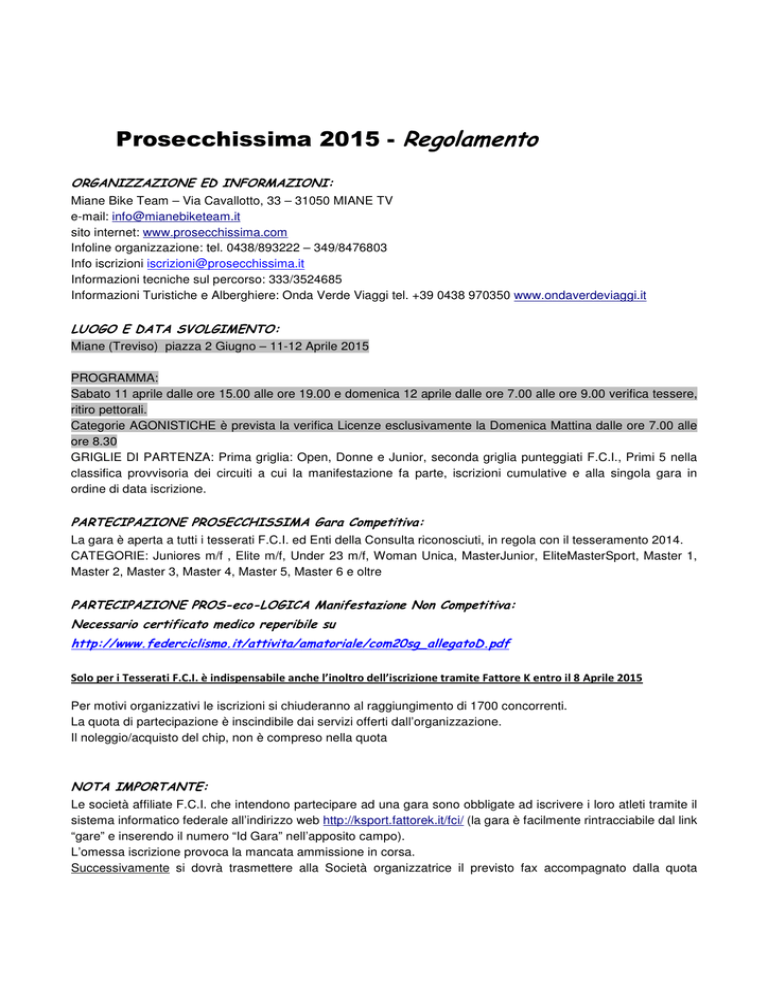 Prosecchissima 2015 - Regolamento

ORGANIZZAZIONE ED INFORMAZIONI:
Miane Bike Team – Via Cavallotto, 33 – 31050 MIANE TV
e-mail: info@mianebiketeam.it
sito internet: www.prosecchissima.com
Infoline organizzazione: tel. 0438/893222 – 349/8476803
Info iscrizioni iscrizioni@prosecchissima.it
Informazioni tecniche sul percorso: 333/3524685
Informazioni Turistiche e Alberghiere: Onda Verde Viaggi tel. +39 0438 970350 www.ondaverdeviaggi.it

LUOGO E DATA SVOLGIMENTO:
Miane (Treviso) piazza 2 Giugno – 11-12 Aprile 2015

PROGRAMMA:
Sabato 11 aprile dalle ore 15.00 alle ore 19.00 e domenica 12 aprile dalle ore 7.00 alle ore 9.00 verifica tessere, ritiro pettorali.
Categorie AGONISTICHE è prevista la verifica Licenze esclusivamente la Domenica Mattina dalle ore 7.00 alle ore 8.30
GRIGLIE DI PARTENZA: Prima griglia: Open, Donne e Junior, seconda griglia punteggiati F.C.I., Primi 5 nella classifica provvisoria dei circuiti a cui la manifestazione fa parte, iscrizioni cumulative e alla singola gara in ordine di data iscrizione.

PARTECIPAZIONE PROSECCHISSIMA Gara Competitiva:
La gara è aperta a tutti i tesserati F.C.I. ed Enti della Consulta riconosciuti, in regola con il tesseramento 2014.
CATEGORIE: Juniores m/f , Elite m/f, Under 23 m/f, Woman Unica, MasterJunior, EliteMasterSport, Master 1, Master 2, Master 3, Master 4, Master 5, Master 6 e oltre

PARTECIPAZIONE PROS-eco-LOGICA Manifestazione Non Competitiva:
Necessario certificato medico reperibile su
http://www.federciclismo.it/attivita/amatoriale/com20sg_allegatoD.pdf

Solo per i Tesserati F.C.I. è indispensabile anche l'inoltro dell'iscrizione tramite Fattore K entro il 8 Aprile 2015

Per motivi organizzativi le iscrizioni si chiuderanno al raggiungimento di 1700 concorrenti.
La quota di partecipazione è inscindibile dai servizi offerti dall'organizzazione.
Il noleggio/acquisto del chip, non è compreso nella quota

NOTA IMPORTANTE:
Le società affiliate F.C.I. che intendono partecipare ad una gara sono obbligate ad iscrivere i loro atleti tramite il sistema informatico federale all'indirizzo web http://ksport.fattorek.it/fci/ (la gara è facilmente rintracciabile dal link "gare" e inserendo il numero "Id Gara" nell'apposito campo).
L'omessa iscrizione provoca la mancata ammissione in corsa.
Successivamente si dovrà trasmettere alla Società organizzatrice il previsto fax accompagnato dalla quota